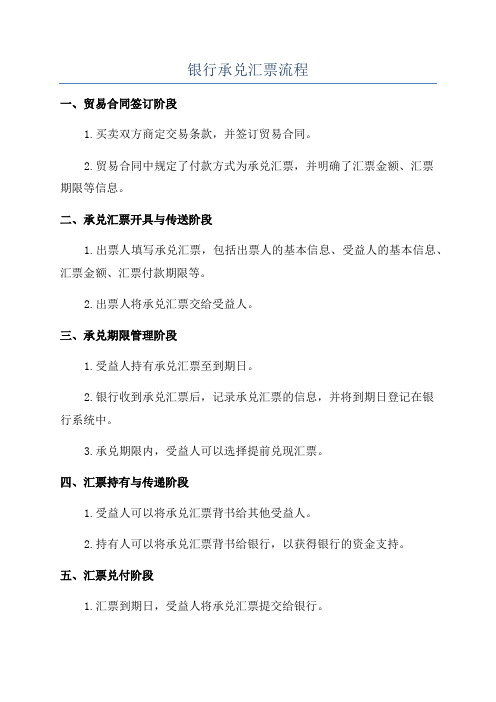 银行承兑汇票流程

一、贸易合同签订阶段

1.买卖双方商定交易条款，并签订贸易合同。

2.贸易合同中规定了付款方式为承兑汇票，并明确了汇票金额、汇票期限等信息。

二、承兑汇票开具与传送阶段

1.出票人填写承兑汇票，包括出票人的基本信息、受益人的基本信息、汇票金额、汇票付款期限等。

2.出票人将承兑汇票交给受益人。

三、承兑期限管理阶段

1.受益人持有承兑汇票至到期日。

2.银行收到承兑汇票后，记录承兑汇票的信息，并将到期日登记在银行系统中。

3.承兑期限内，受益人可以选择提前兑现汇票。

四、汇票持有与传递阶段

1.受益人可以将承兑汇票背书给其他受益人。

2.持有人可以将承兑汇票背书给银行，以获得银行的资金支持。

五、汇票兑付阶段

1.汇票到期日，受益人将承兑汇票提交给银行。